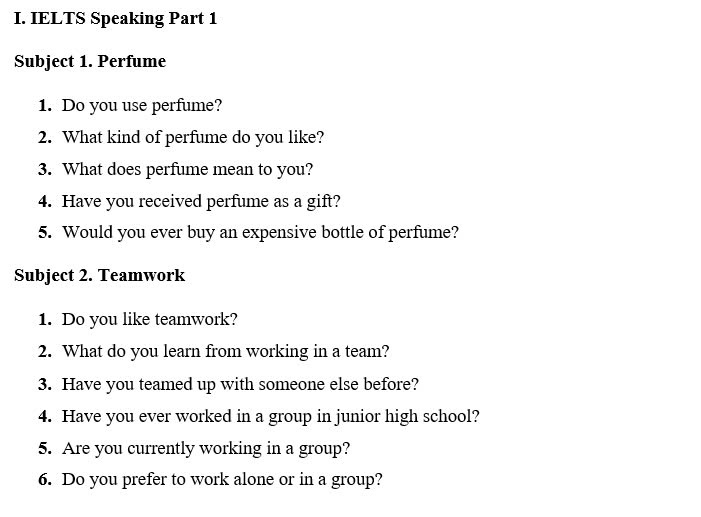 I. IELTS Speaking Part 1

Subject 1. Perfume

1. Do you use perfume?
2. What kind of perfume do you like?
3. What does perfume mean to you?
4. Have you received perfume as a gift?
5. Would you ever buy an expensive bottle of perfume?

Subject 2. Teamwork

1. Do you like teamwork?
2. What do you learn from working in a team?
3. Have you teamed up with someone else before?
4. Have you ever worked in a group in junior high school?
5. Are you currently working in a group?
6. Do you prefer to work alone or in a group?